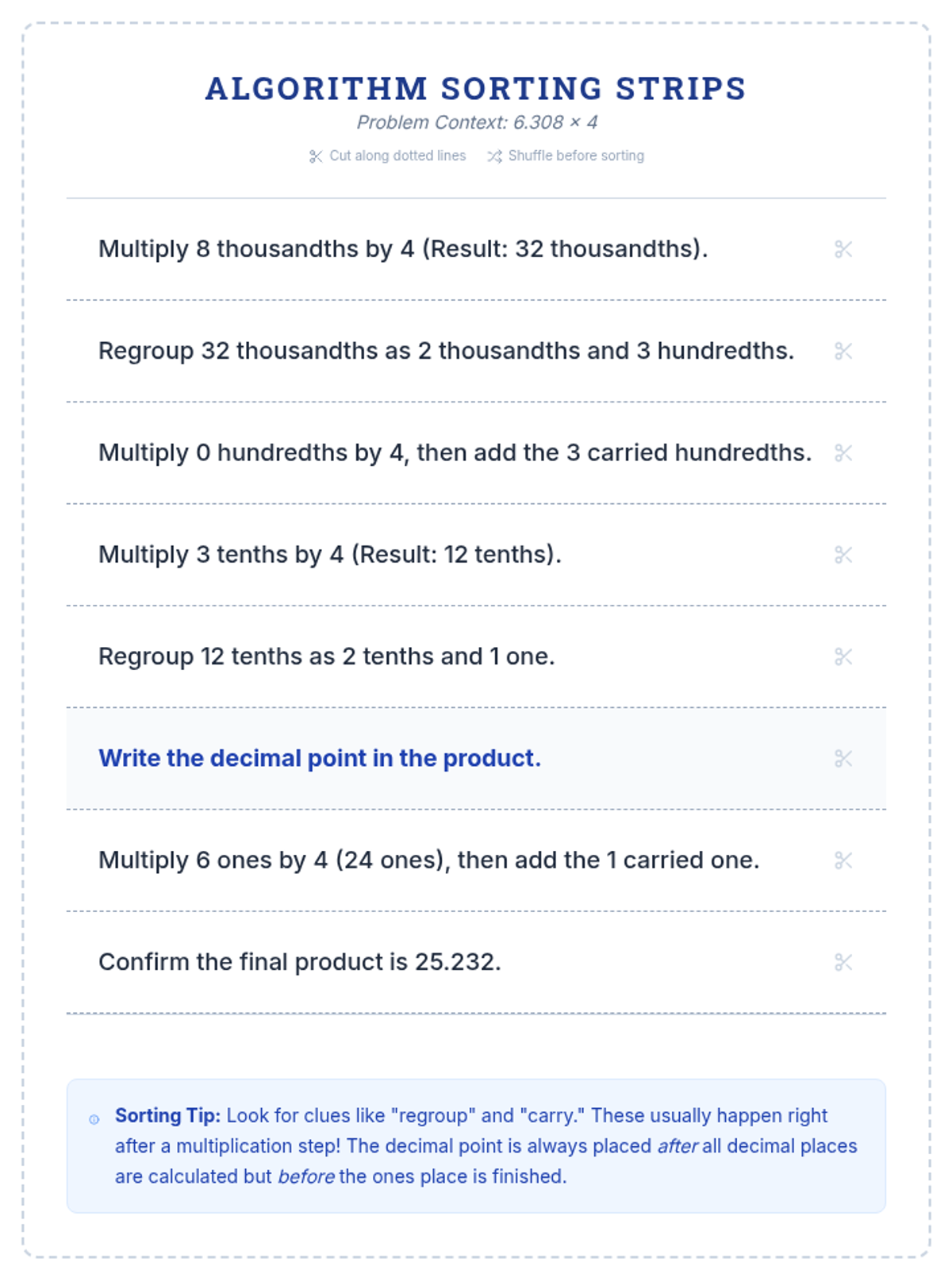 ALGORITHM SORTING STRIPS

Problem Context: 6.308 × 4

Cut along dotted lines    Shuffle before sorting

Multiply 8 thousandths by 4 (Result: 32 thousandths).

Regroup 32 thousandths as 2 thousandths and 3 hundredths.

Multiply 0 hundredths by 4, then add the 3 carried hundredths.

Multiply 3 tenths by 4 (Result: 12 tenths).

Regroup 12 tenths as 2 tenths and 1 one.

Write the decimal point in the product.

Multiply 6 ones by 4 (24 ones), then add the 1 carried one.

Confirm the final product is 25.232.

Sorting Tip: Look for clues like "regroup" and "carry." These usually happen right after a multiplication step! The decimal point is always placed after all decimal places are calculated but before the ones place is finished.